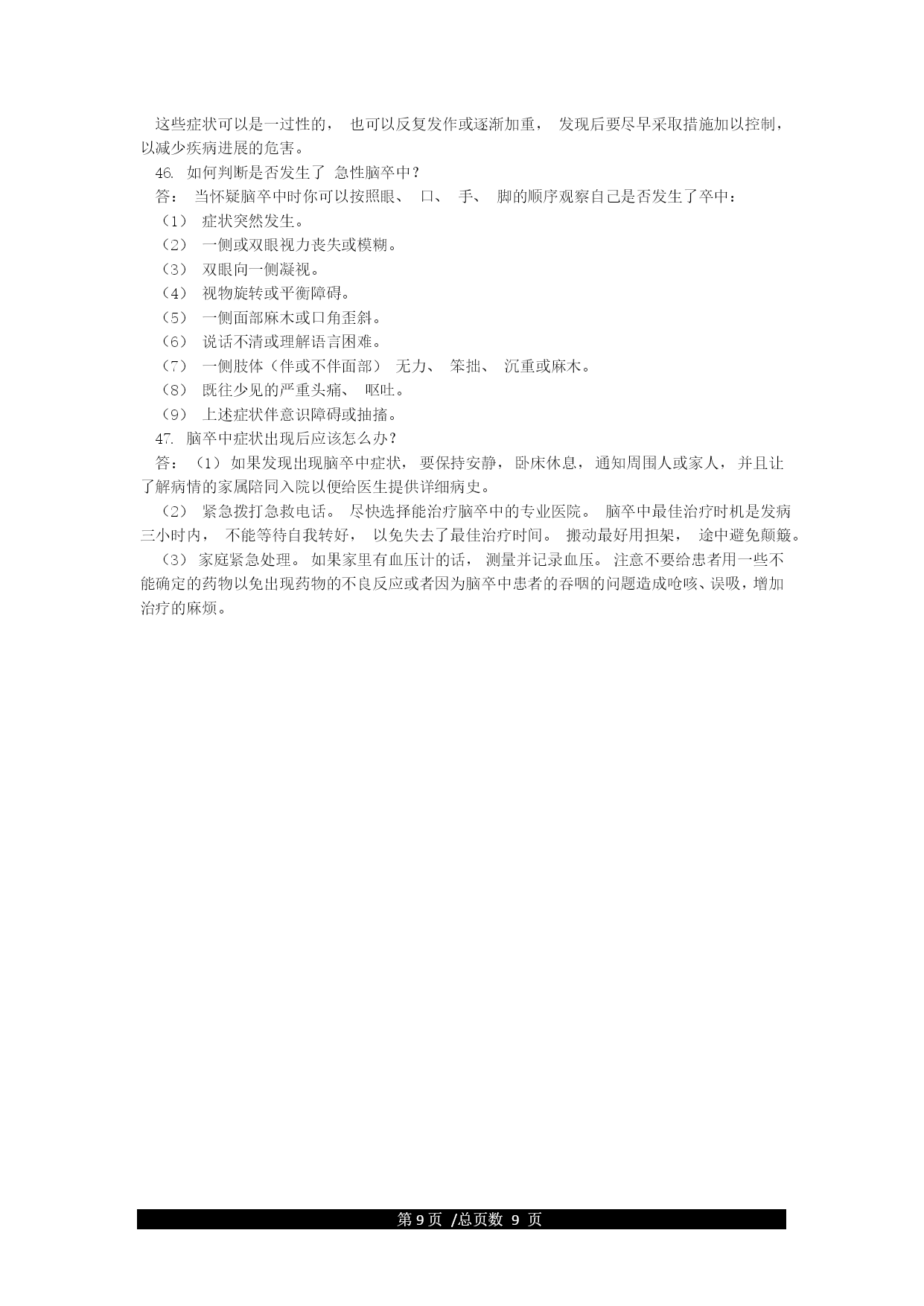 这些症状可以是一过性的， 也可以反复发作或逐渐加重， 发现后要尽早采取措施加以控制，以减少疾病进展的危害。

46. 如何判断是否发生了 急性脑卒中？

答： 当怀疑脑卒中时你可以按照眼、 口、 手、 脚的顺序观察自己是否发生了卒中：

（1） 症状突然发生。

（2） 一侧或双眼视力丧失或模糊。

（3） 双眼向一侧凝视。

（4） 视物旋转或平衡障碍。

（5） 一侧面部麻木或口角歪斜。

（6） 说话不清或理解语言困难。

（7） 一侧肢体（伴或不伴面部） 无力、 笨拙、 沉重或麻木。

（8） 既往少见的严重头痛、 呕吐。

（9） 上述症状伴意识障碍或抽搐。

47. 脑卒中症状出现后应该怎么办？

答：（1） 如果发现出现脑卒中症状， 要保持安静， 卧床休息， 通知周围人或家人， 并且让了解病情的家属陪同入院以便给医生提供详细病史。

（2） 紧急拨打急救电话。 尽快选择能治疗脑卒中的专业医院。 脑卒中最佳治疗时机是发病三小时内， 不能等待自我转好， 以免失去了最佳治疗时间。 搬动最好用担架， 途中避免颠簸。

（3） 家庭紧急处理。 如果家里有血压计的话， 测量并记录血压。 注意不要给患者用一些不能确定的药物以免出现药物的不良反应或者因为脑卒中患者的吞咽的问题造成呛咳、误吸，增加治疗的麻烦。

第 9 页 /总页数 9 页